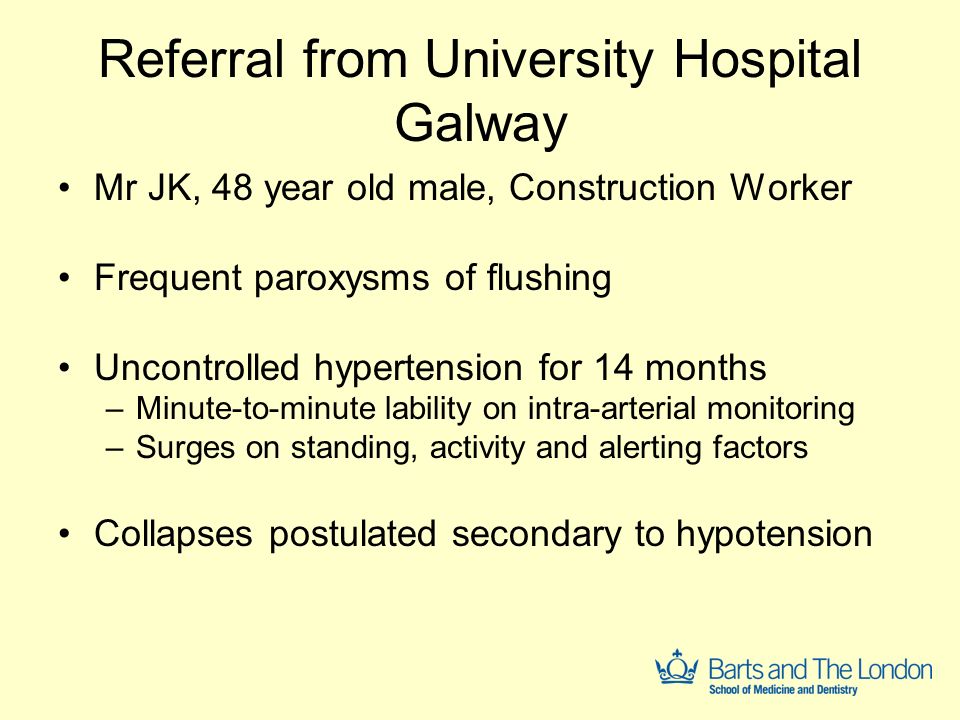 Referral from University Hospital Galway

• Mr JK, 48 year old male, Construction Worker

• Frequent paroxysms of flushing

• Uncontrolled hypertension for 14 months
– Minute-to-minute lability on intra-arterial monitoring
– Surges on standing, activity and alerting factors

• Collapses postulated secondary to hypotension

Barts and The London
School of Medicine and Dentistry